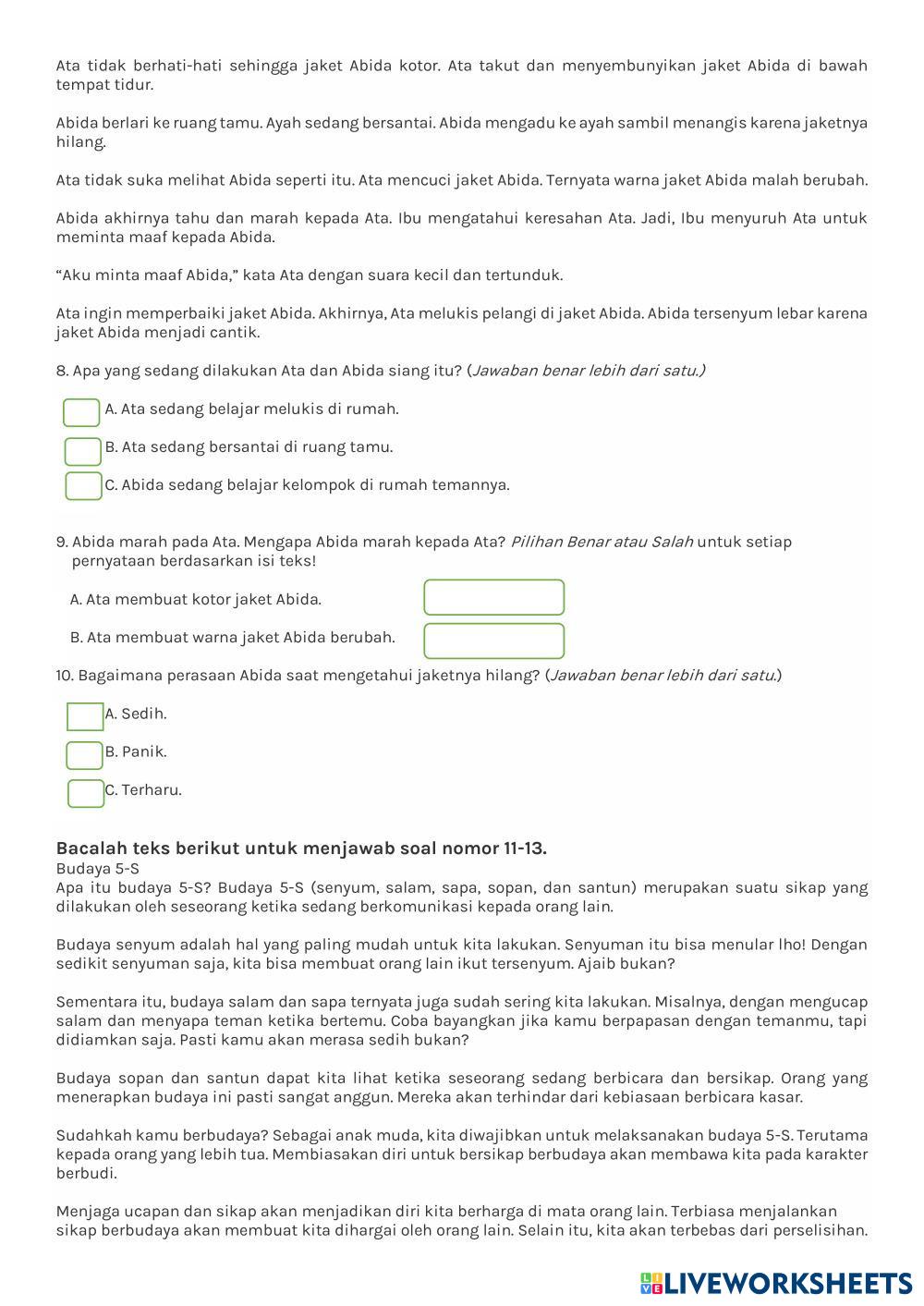 Ata tidak berhati-hati sehingga jaket Abida kotor. Ata takut dan menyembunyikan jaket Abida di bawah tempat tidur.

Abida berlari ke ruang tamu. Ayah sedang bersantai. Abida mengadu ke ayah sambil menangis karena jaketnya hilang.

Ata tidak suka melihat Abida seperti itu. Ata mencuci jaket Abida. Ternyata warna jaket Abida malah berubah.

Abida akhirnya tahu dan marah kepada Ata. Ibu mengatahui keresahan Ata. Jadi, Ibu menyuruh Ata untuk meminta maaf kepada Abida.

“Aku minta maaf Abida,” kata Ata dengan suara kecil dan tertunduk.

Ata ingin memperbaiki jaket Abida. Akhirnya, Ata melukis pelangi di jaket Abida. Abida tersenyum lebar karena jaket Abida menjadi cantik.

8. Apa yang sedang dilakukan Ata dan Abida siang itu? (Jawaban benar lebih dari satu.)

A. Ata sedang belajar melukis di rumah.

B. Ata sedang bersantai di ruang tamu.

C. Abida sedang belajar kelompok di rumah temannya.

9. Abida marah pada Ata. Mengapa Abida marah kepada Ata? Pilihan Benar atau Salah untuk setiap pernyataan berdasarkan isi teks!

A. Ata membuat kotor jaket Abida.

B. Ata membuat warna jaket Abida berubah.

10. Bagaimana perasaan Abida saat mengetahui jaketnya hilang? (Jawaban benar lebih dari satu.)

A. Sedih.

B. Panik.

C. Terharu.

Bacalah teks berikut untuk menjawab soal nomor 11-13.
Budaya 5-S
Apa itu budaya 5-S? Budaya 5-S (senyum, salam, sapa, sopan, dan santun) merupakan suatu sikap yang dilakukan oleh seseorang ketika sedang berkomunikasi kepada orang lain.

Budaya senyum adalah hal yang paling mudah untuk kita lakukan. Senyuman itu bisa menular lho! Dengan sedikit senyuman saja, kita bisa membuat orang lain ikut tersenyum. Ajaib bukan?

Sementara itu, budaya salam dan sapa ternyata juga sudah sering kita lakukan. Misalnya, dengan mengucap salam dan menyapa teman ketika bertemu. Coba bayangkan jika kamu berpapasan dengan temanmu, tapi didiamkan saja. Pasti kamu akan merasa sedih bukan?

Budaya sopan dan santun dapat kita lihat ketika seseorang sedang berbicara dan bersikap. Orang yang menerapkan budaya ini pasti sangat anggun. Mereka akan terhindar dari kebiasaan berbicara kasar.

Sudahkah kamu berbudaya? Sebagai anak muda, kita diwajibkan untuk melaksanakan budaya 5-S. Terutama kepada orang yang lebih tua. Membiasakan diri untuk bersikap berbudaya akan membawa kita pada karakter berbudi.

Menjaga ucapan dan sikap akan menjadikan diri kita berharga di mata orang lain. Terbiasa menjalankan sikap berbudaya akan membuat kita dihargai oleh orang lain. Selain itu, kita akan terbebas dari perselisihan.

LIVEWORKSHEETS